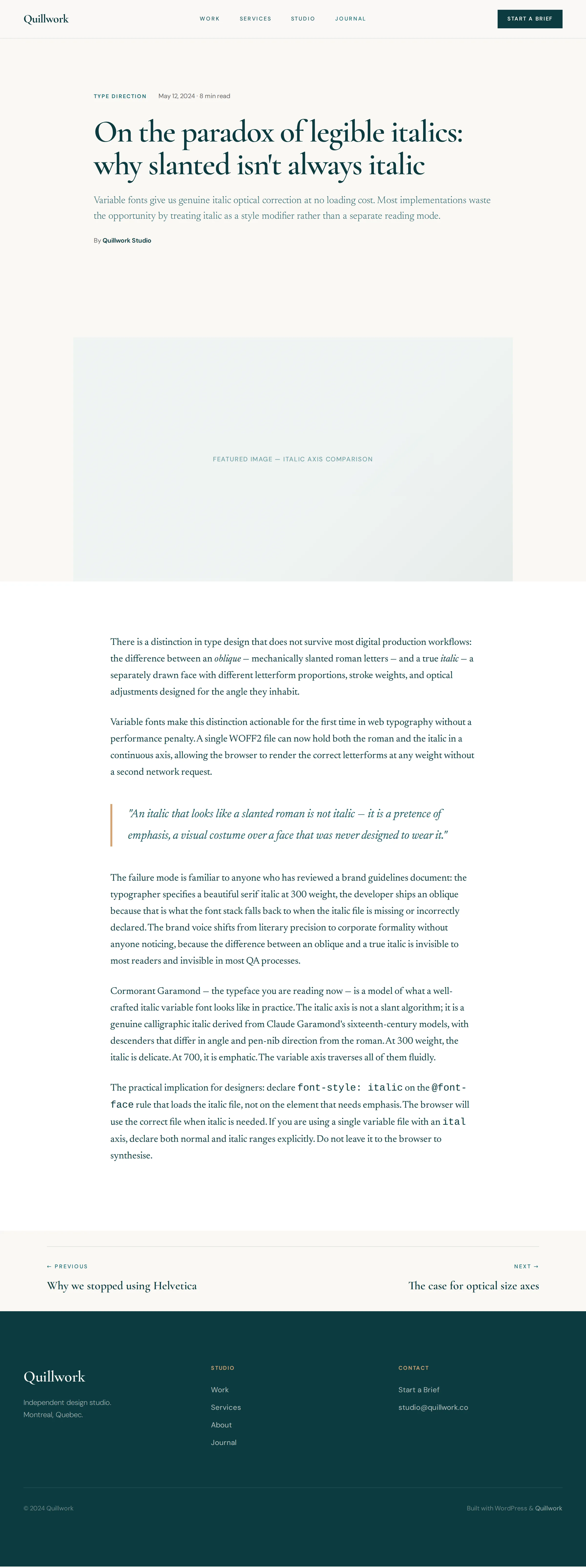 Quillwork

WORK SERVICES STUDIO JOURNAL

START A BRIEF

TYPE DIRECTION May 12, 2024 · 8 min read

On the paradox of legible italics: why slanted isn't always italic

Variable fonts give us genuine italic optical correction at no loading cost. Most implementations waste the opportunity by treating italic as a style modifier rather than a separate reading mode.

By Quillwork Studio

FEATURED IMAGE — ITALIC AXIS COMPARISON

There is a distinction in type design that does not survive most digital production workflows: the difference between an oblique — mechanically slanted roman letters — and a true italic — a separately drawn face with different letterform proportions, stroke weights, and optical adjustments designed for the angle they inhabit.

Variable fonts make this distinction actionable for the first time in web typography without a performance penalty. A single WOFF2 file can now hold both the roman and the italic in a continuous axis, allowing the browser to render the correct letterforms at any weight without a second network request.

"An italic that looks like a slanted roman is not italic — it is a pretence of emphasis, a visual costume over a face that was never designed to wear it."

The failure mode is familiar to anyone who has reviewed a brand guidelines document: the typographer specifies a beautiful serif italic at 300 weight, the developer ships an oblique because that is what the font stack falls back to when the italic file is missing or incorrectly declared. The brand voice shifts from literary precision to corporate formality without anyone noticing, because the difference between an oblique and a true italic is invisible to most readers and invisible in most QA processes.

Cormorant Garamond — the typeface you are reading now — is a model of what a well-crafted italic variable font looks like in practice. The italic axis is not a slant algorithm; it is a genuine calligraphic italic derived from Claude Garamond's sixteenth-century models, with descenders that differ in angle and pen-nib direction from the roman. At 300 weight, the italic is delicate. At 700, it is emphatic. The variable axis traverses all of them fluidly.

The practical implication for designers: declare font-style: italic on the @font-face rule that loads the italic file, not on the element that needs emphasis. The browser will use the correct file when italic is needed. If you are using a single variable file with an ital axis, declare both normal and italic ranges explicitly. Do not leave it to the browser to synthesise.

← PREVIOUS
Why we stopped using Helvetica

NEXT →
The case for optical size axes

Quillwork

Independent design studio.
Montreal, Quebec.

STUDIO
Work
Services
About
Journal

CONTACT
Start a Brief
studio@quillwork.co

© 2024 Quillwork

Built with WordPress & Quillwork